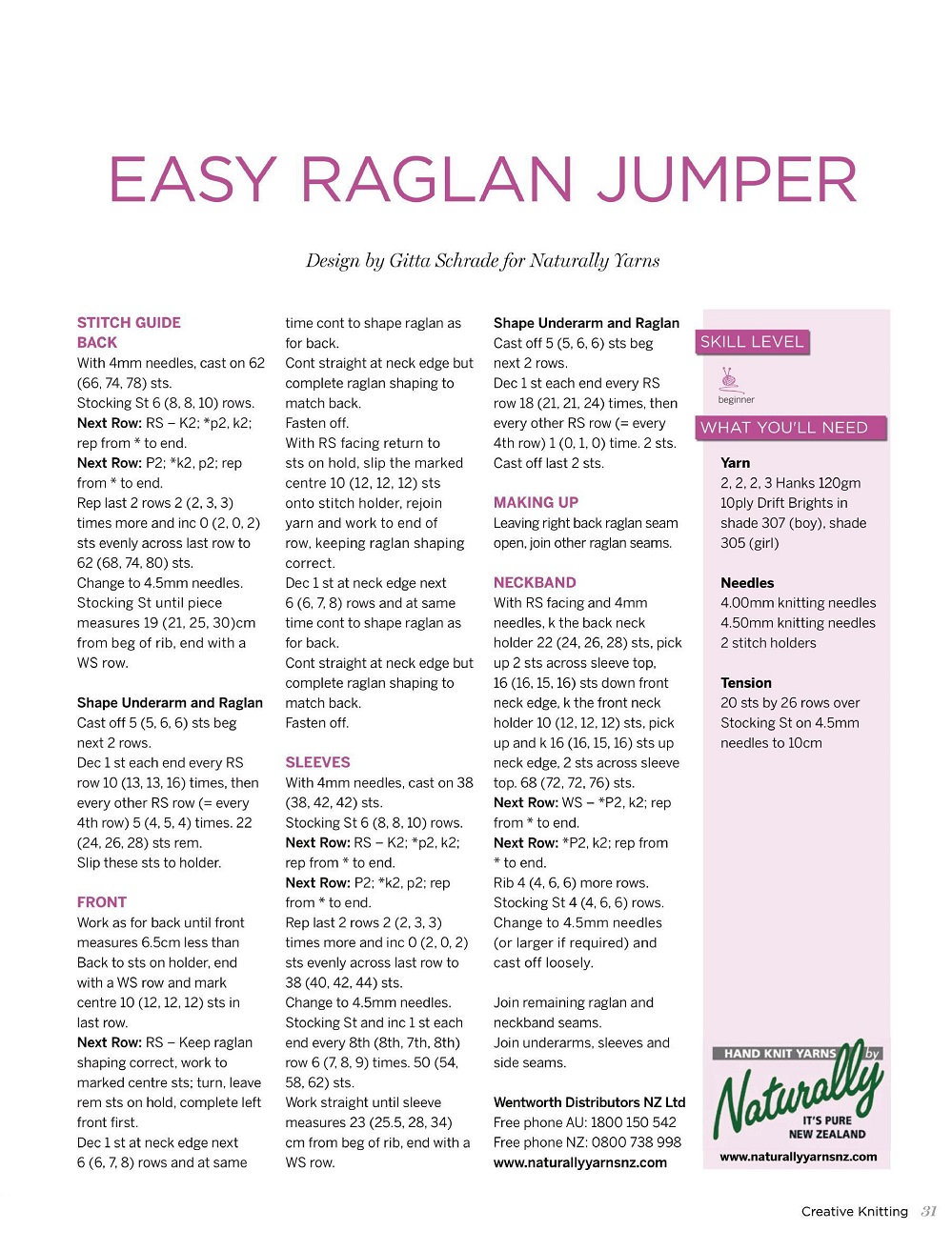 EASY RAGLAN JUMPER

Design by Gitta Schrade for Naturally Yarns

STITCH GUIDE
BACK
With 4mm needles, cast on 62 (66, 74, 78) sts.
Stocking St 6 (8, 8, 10) rows.
Next Row: RS – K2; *p2, k2; rep from * to end.
Next Row: P2; *k2, p2; rep from * to end.
Rep last 2 rows 2 (2, 3, 3) times more and inc 0 (2, 0, 2) sts evenly across last row to 62 (68, 74, 80) sts.
Change to 4.5mm needles.
Stocking St until piece measures 19 (21, 25, 30)cm from beg of rib, end with a WS row.

Shape Underarm and Raglan
Cast off 5 (5, 6, 6) sts beg next 2 rows.
Dec 1 st each end every RS row 10 (13, 13, 16) times, then every other RS row (= every 4th row) 5 (4, 5, 4) times. 22 (24, 26, 28) sts rem.
Slip these sts to holder.

FRONT
Work as for back until front measures 6.5cm less than Back to sts on holder, end with a WS row and mark centre 10 (12, 12, 12) sts in last row.
Next Row: RS – Keep raglan shaping correct, work to marked centre sts; turn, leave rem sts on hold, complete left front first.
Dec 1 st at neck edge next 6 (6, 7, 8) rows and at same time cont to shape raglan as for back.
Cont straight at neck edge but complete raglan shaping to match back.
Fasten off.
With RS facing return to sts on hold, slip the marked centre 10 (12, 12, 12) sts onto stitch holder, rejoin yarn and work to end of row, keeping raglan shaping correct.
Dec 1 st at neck edge next 6 (6, 7, 8) rows and at same time cont to shape raglan as for back.
Cont straight at neck edge but complete raglan shaping to match back.
Fasten off.

SLEEVES
With 4mm needles, cast on 38 (38, 42, 42) sts.
Stocking St 6 (8, 8, 10) rows.
Next Row: RS – K2; *p2, k2; rep from * to end.
Next Row: P2; *k2, p2; rep from * to end.
Rep last 2 rows 2 (2, 3, 3) times more and inc 0 (2, 0, 2) sts evenly across last row to 38 (40, 42, 44) sts.
Change to 4.5mm needles.
Stocking St and inc 1 st each end every 8th (8th, 7th, 8th) row 6 (7, 8, 9) times. 50 (54, 58, 62) sts.
Work straight until sleeve measures 23 (25.5, 28, 34) cm from beg of rib, end with a WS row.

Shape Underarm and Raglan
Cast off 5 (5, 6, 6) sts beg next 2 rows.
Dec 1 st each end every RS row 18 (21, 21, 24) times, then every other RS row (= every 4th row) 1 (0, 1, 0) time. 2 sts.
Cast off last 2 sts.

MAKING UP
Leaving right back raglan seam open, join other raglan seams.

NECKBAND
With RS facing and 4mm needles, k the back neck holder 22 (24, 26, 28) sts, pick up 2 sts across sleeve top, 16 (16, 15, 16) sts down front neck edge, k the front neck holder 10 (12, 12, 12) sts, pick up and k 16 (16, 15, 16) sts up neck edge, 2 sts across sleeve top. 68 (72, 72, 76) sts.
Next Row: WS – *P2, k2; rep from * to end.
Next Row: *P2, k2; rep from * to end.
Rib 4 (4, 6, 6) more rows.
Stocking St 4 (4, 6, 6) rows.
Change to 4.5mm needles (or larger if required) and cast off loosely.

Join remaining raglan and neckband seams.
Join underarms, sleeves and side seams.

Wentworth Distributors NZ Ltd
Free phone AU: 1800 150 542
Free phone NZ: 0800 738 998
www.naturallyyarnsnz.com

SKILL LEVEL
beginner

WHAT YOU'LL NEED
Yarn
2, 2, 2, 3 Hanks 120gm 10ply Drift Brights in shade 307 (boy), shade 305 (girl)

Needles
4.00mm knitting needles
4.50mm knitting needles
2 stitch holders

Tension
20 sts by 26 rows over Stocking St on 4.5mm needles to 10cm

HAND KNIT YARNS by
Naturally
IT'S PURE NEW ZEALAND
www.naturallyyarnsnz.com

Creative Knitting 31